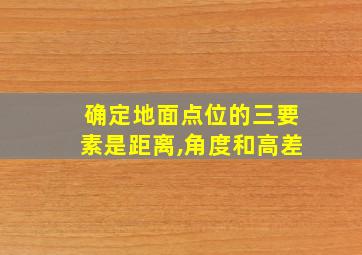 确定地面点位的三要素是距离,角度和高差